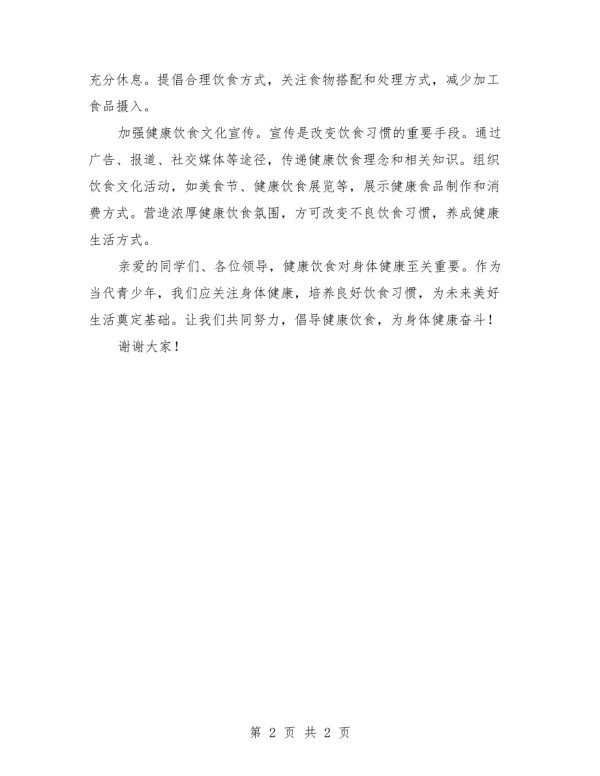 充分休息。提倡合理饮食方式，关注食物搭配和处理方式，减少加工食品摄入。

加强健康饮食文化宣传。宣传是改变饮食习惯的重要手段。通过广告、报道、社交媒体等途径，传递健康饮食理念和相关知识。组织饮食文化活动，如美食节、健康饮食展览等，展示健康食品制作和消费方式。营造浓厚健康饮食氛围，方可改变不良饮食习惯，养成健康生活方式。

亲爱的同学们、各位领导，健康饮食对身体健康至关重要。作为当代青少年，我们应关注身体健康，培养良好饮食习惯，为未来美好生活奠定基础。让我们共同努力，倡导健康饮食，为身体健康奋斗！

谢谢大家！

第 2 页 共 2 页